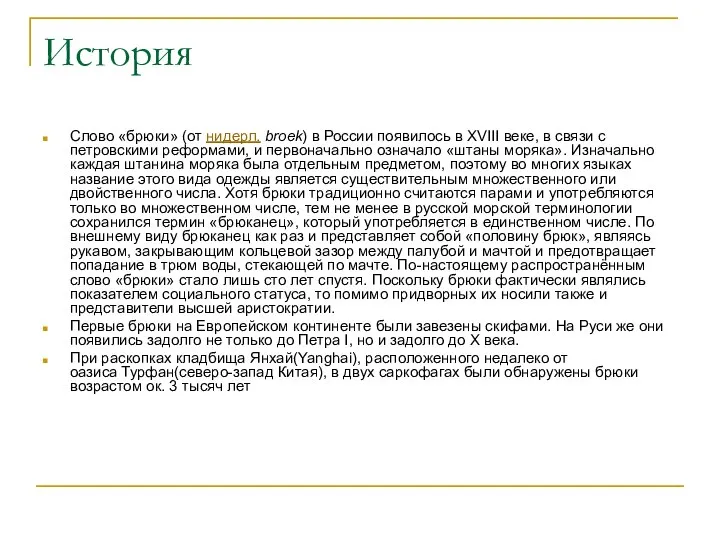 История

Слово «брюки» (от нидерл. broek) в России появилось в XVIII веке, в связи с петровскими реформами, и первоначально означало «штаны моряка». Изначально каждая штанина моряка была отдельным предметом, поэтому во многих языках название этого вида одежды является существительным множественного или двойственного числа. Хотя брюки традиционно считаются парами и употребляются только во множественном числе, тем не менее в русской морской терминологии сохранился термин «брюканец», который употребляется в единственном числе. По внешнему виду брюканец как раз и представляет собой «половину брюк», являясь рукавом, закрывающим кольцевой зазор между палубой и мачтой и предотвращает попадание в трюм воды, стекающей по мачте. По-настоящему распространённым слово «брюки» стало лишь сто лет спустя. Поскольку брюки фактически являлись показателем социального статуса, то помимо придворных их носили также и представители высшей аристократии.

Первые брюки на Европейском континенте были завезены скифами. На Руси же они появились задолго не только до Петра I, но и задолго до X века.

При раскопках кладбища Янхай(Yanghai), расположенного недалеко от оазиса Турфан(северо-запад Китая), в двух саркофагах были обнаружены брюки возрастом ок. 3 тысяч лет